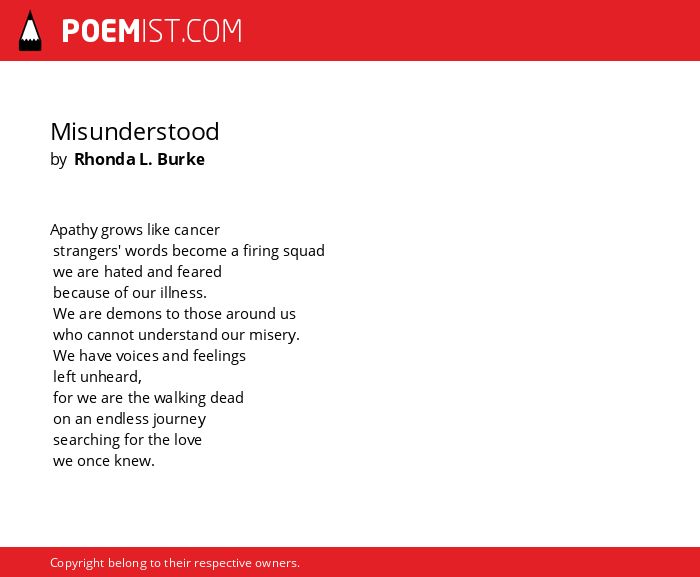 POEMIST.COM

Misunderstood
by Rhonda L. Burke

Apathy grows like cancer
strangers' words become a firing squad
we are hated and feared
because of our illness.
We are demons to those around us
who cannot understand our misery.
We have voices and feelings
left unheard,
for we are the walking dead
on an endless journey
searching for the love
we once knew.

Copyright belong to their respective owners.